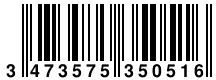 3 473575 350516